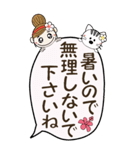 暑いので
無理しないで
下さいね